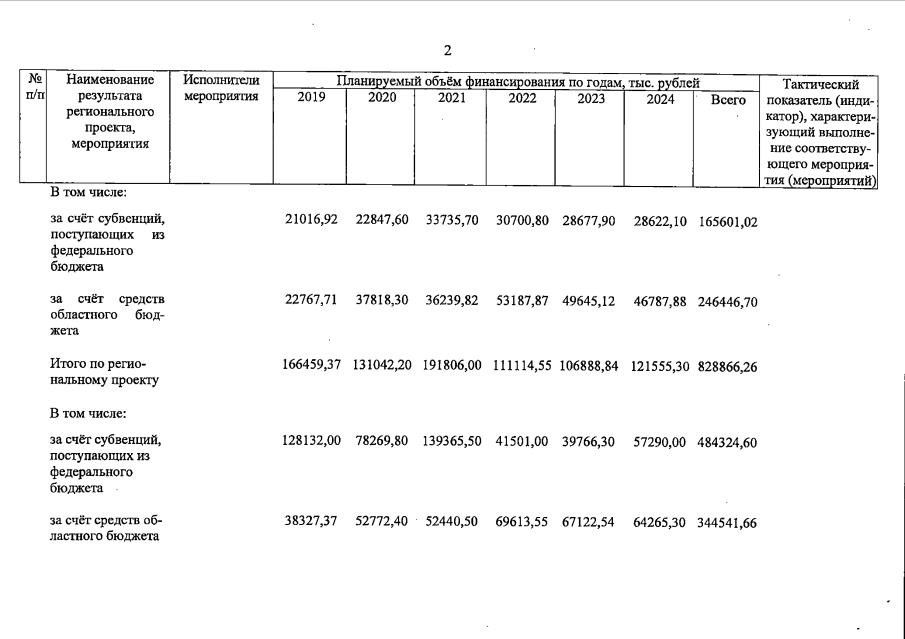 2

| № п/п | Наименование результата регионального проекта, мероприятия | Исполнители мероприятия | Планируемый объём финансирования по годам, тыс. рублей 2019 | 2020 | 2021 | 2022 | 2023 | 2024 | Всего | Тактический показатель (индикатор), характеризующий выполнение соответствующего мероприятия (мероприятий) |
|---|---|---|---|---|---|---|---|---|---|---|
| | В том числе: | | | | | | | | | |
| | за счёт субвенций, поступающих из федерального бюджета | | 21016,92 | 22847,60 | 33735,70 | 30700,80 | 28677,90 | 28622,10 | 165601,02 | |
| | за счёт средств областного бюджета | | 22767,71 | 37818,30 | 36239,82 | 53187,87 | 49645,12 | 46787,88 | 246446,70 | |
| | Итого по региональному проекту | | 166459,37 | 131042,20 | 191806,00 | 111114,55 | 106888,84 | 121555,30 | 828866,26 | |
| | В том числе: | | | | | | | | | |
| | за счёт субвенций, поступающих из федерального бюджета | | 128132,00 | 78269,80 | 139365,50 | 41501,00 | 39766,30 | 57290,00 | 484324,60 | |
| | за счёт средств областного бюджета | | 38327,37 | 52772,40 | 52440,50 | 69613,55 | 67122,54 | 64265,30 | 344541,66 | |